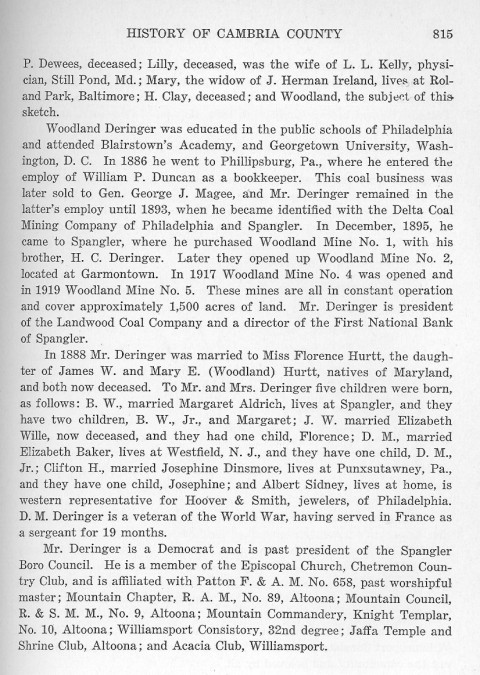 HISTORY OF CAMBRIA COUNTY 815

P. Dewees, deceased; Lilly, deceased, was the wife of L. L. Kelly, physician, Still Pond, Md.; Mary, the widow of J. Herman Ireland, lives at Roland Park, Baltimore; H. Clay, deceased; and Woodland, the subject of this sketch.

Woodland Deringer was educated in the public schools of Philadelphia and attended Blairstown's Academy, and Georgetown University, Washington, D. C. In 1886 he went to Phillipsburg, Pa., where he entered the employ of William P. Duncan as a bookkeeper. This coal business was later sold to Gen. George J. Magee, and Mr. Deringer remained in the latter's employ until 1893, when he became identified with the Delta Coal Mining Company of Philadelphia and Spangler. In December, 1895, he came to Spangler, where he purchased Woodland Mine No. 1, with his brother, H. C. Deringer. Later they opened up Woodland Mine No. 2, located at Garmontown. In 1917 Woodland Mine No. 4 was opened and in 1919 Woodland Mine No. 5. These mines are all in constant operation and cover approximately 1,500 acres of land. Mr. Deringer is president of the Landwood Coal Company and a director of the First National Bank of Spangler.

In 1888 Mr. Deringer was married to Miss Florence Hurtt, the daughter of James W. and Mary E. (Woodland) Hurtt, natives of Maryland, and both now deceased. To Mr. and Mrs. Deringer five children were born, as follows: B. W., married Margaret Aldrich, lives at Spangler, and they have two children, B. W., Jr., and Margaret; J. W. married Elizabeth Wille, now deceased, and they had one child, Florence; D. M., married Elizabeth Baker, lives at Westfield, N. J., and they have one child, D. M., Jr.; Clifton H., married Josephine Dinsmore, lives at Punxsutawney, Pa., and they have one child, Josephine; and Albert Sidney, lives at home, is western representative for Hoover & Smith, jewelers, of Philadelphia. D. M. Deringer is a veteran of the World War, having served in France as a sergeant for 19 months.

Mr. Deringer is a Democrat and is past president of the Spangler Boro Council. He is a member of the Episcopal Church, Chetremon Country Club, and is affiliated with Patton F. & A. M. No. 658, past worshipful master; Mountain Chapter, R. A. M., No. 89, Altoona; Mountain Council, R. & S. M. M., No. 9, Altoona; Mountain Commandery, Knight Templar, No. 10, Altoona; Williamsport Consistory, 32nd degree; Jaffa Temple and Shrine Club, Altoona; and Acacia Club, Williamsport.